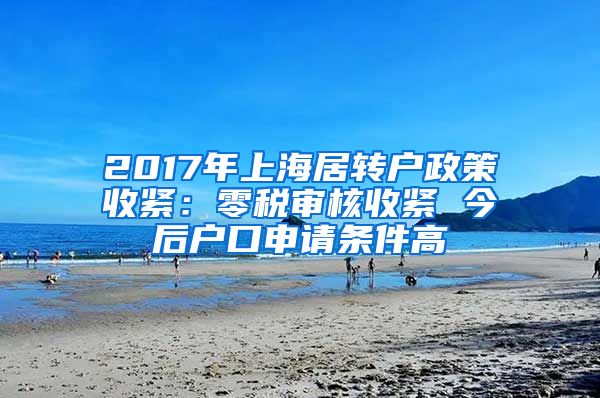 2017年上海居转户政策收紧：零税审核收紧 今后户口申请条件高